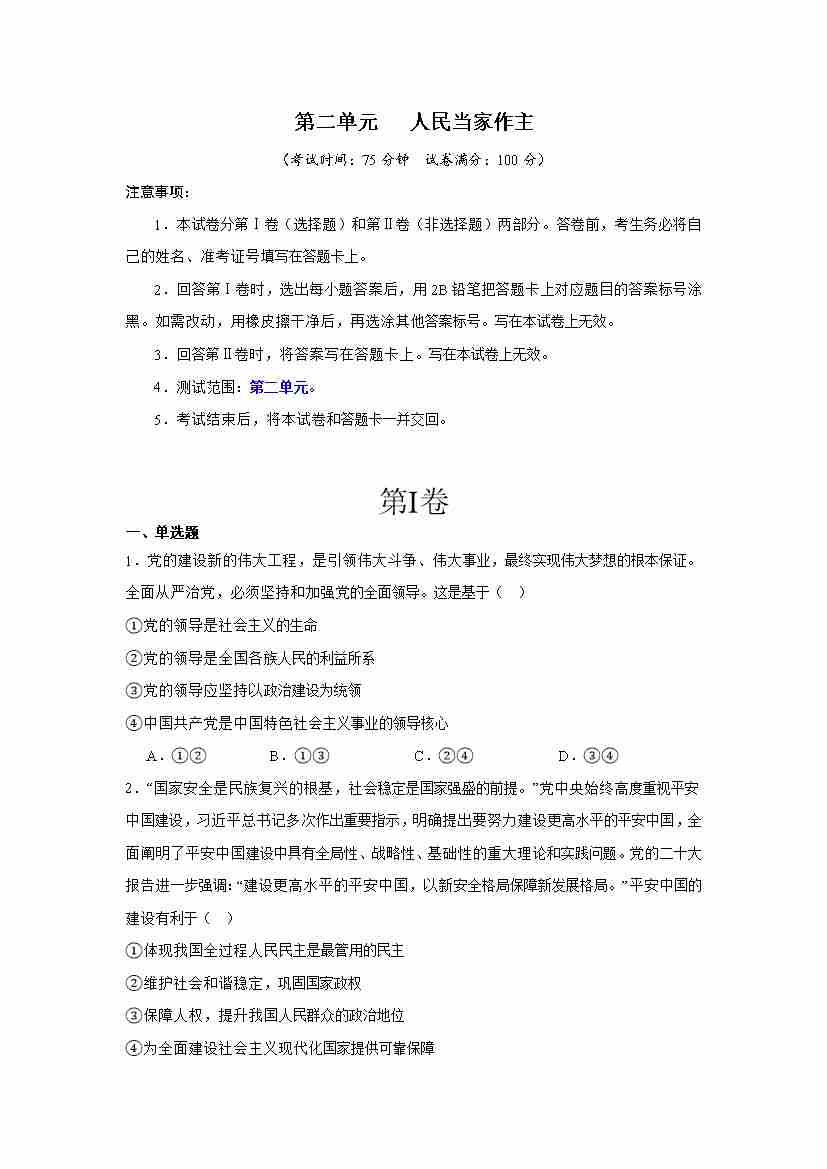 第二单元　人民当家作主

（考试时间：75 分钟　试卷满分：100 分）

注意事项：

1．本试卷分第Ⅰ卷（选择题）和第Ⅱ卷（非选择题）两部分。答卷前，考生务必将自己的姓名、准考证号填写在答题卡上。

2．回答第Ⅰ卷时，选出每小题答案后，用 2B 铅笔把答题卡上对应题目的答案标号涂黑。如需改动，用橡皮擦干净后，再选涂其他答案标号。写在本试卷上无效。

3．回答第Ⅱ卷时，将答案写在答题卡上。写在本试卷上无效。

4．测试范围：第二单元。

5．考试结束后，将本试卷和答题卡一并交回。

第Ⅰ卷

一、单选题

1．党的建设新的伟大工程，是引领伟大斗争、伟大事业，最终实现伟大梦想的根本保证。全面从严治党，必须坚持和加强党的全面领导。这是基于（　）

①党的领导是社会主义的生命

②党的领导是全国各族人民的利益所系

③党的领导应坚持以政治建设为统领

④中国共产党是中国特色社会主义事业的领导核心

A．①②　　B．①③　　C．②④　　D．③④

2．“国家安全是民族复兴的根基，社会稳定是国家强盛的前提。”党中央始终高度重视平安中国建设，习近平总书记多次作出重要指示，明确提出要努力建设更高水平的平安中国，全面阐明了平安中国建设中具有全局性、战略性、基础性的重大理论和实践问题。党的二十大报告进一步强调：“建设更高水平的平安中国，以新安全格局保障新发展格局。”平安中国的建设有利于（　）

①体现我国全过程人民民主是最管用的民主

②维护社会和谐稳定，巩固国家政权

③保障人权，提升我国人民群众的政治地位

④为全面建设社会主义现代化国家提供可靠保障